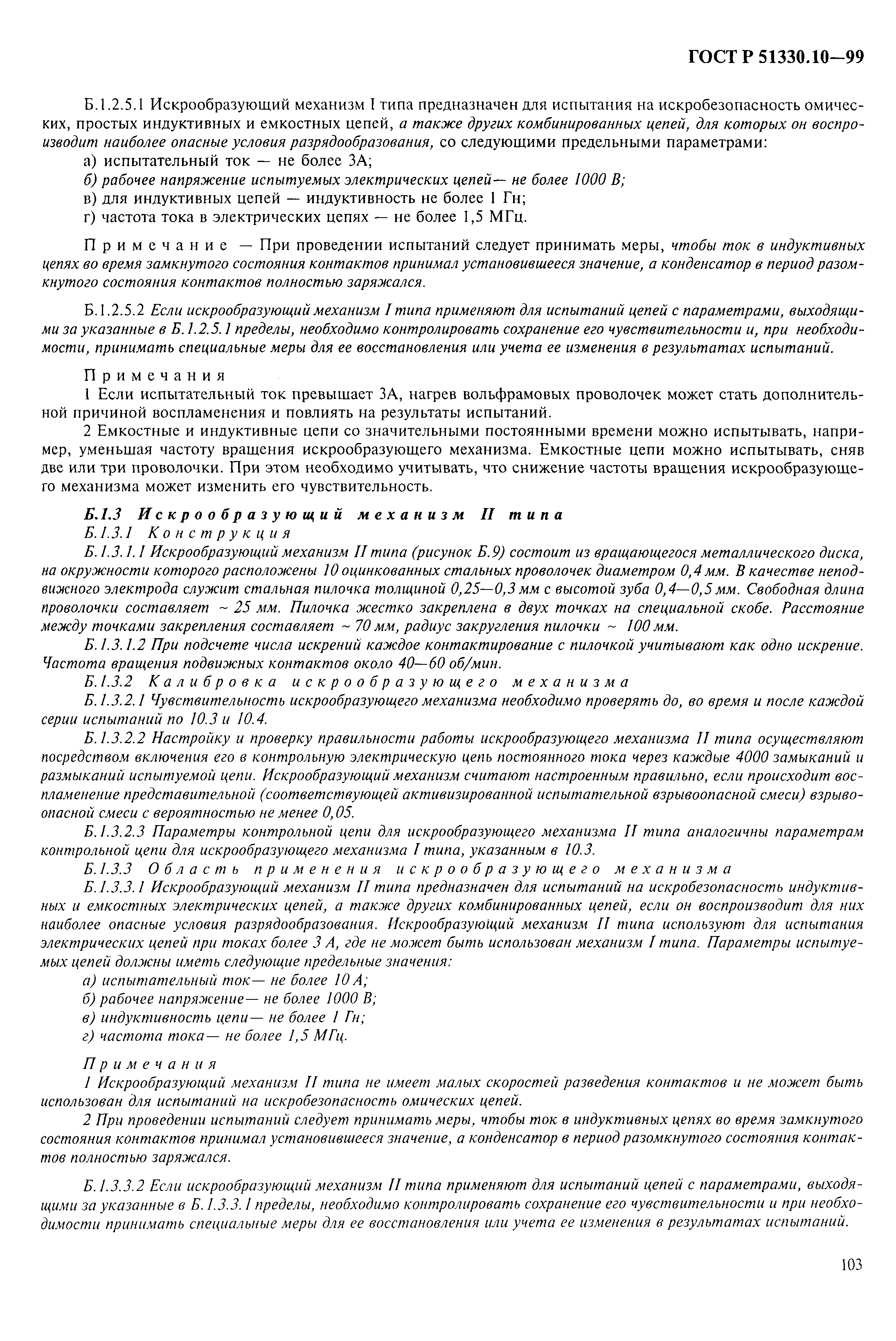 ГОСТ Р 51330.10—99

Б.1.2.5.1 Искрообразующий механизм I типа предназначен для испытания на искробезопасность омических, простых индуктивных и емкостных цепей, а также других комбинированных цепей, для которых он воспроизводит наиболее опасные условия разрядообразования, со следующими предельными параметрами:
а) испытательный ток — не более 3А;
б) рабочее напряжение испытуемых электрических цепей— не более 1000 В;
в) для индуктивных цепей — индуктивность не более 1 Гн;
г) частота тока в электрических цепях — не более 1,5 МГц.

Примечание — При проведении испытаний следует принимать меры, чтобы ток в индуктивных цепях во время замкнутого состояния контактов принимал установившееся значение, а конденсатор в период разомкнутого состояния контактов полностью заряжался.

Б.1.2.5.2 Если искрообразующий механизм I типа применяют для испытаний цепей с параметрами, выходящими за указанные в Б.1.2.5.1 пределы, необходимо контролировать сохранение его чувствительности и, при необходимости, принимать специальные меры для ее восстановления или учета ее изменения в результатах испытаний.

Примечания
1 Если испытательный ток превышает 3А, нагрев вольфрамовых проволочек может стать дополнительной причиной воспламенения и повлиять на результаты испытаний.
2 Емкостные и индуктивные цепи со значительными постоянными времени можно испытывать, например, уменьшая частоту вращения искрообразующего механизма. Емкостные цепи можно испытывать, сняв две или три проволочки. При этом необходимо учитывать, что снижение частоты вращения искрообразующего механизма может изменить его чувствительность.

Б.1.3 Искрообразующий механизм II типа
Б.1.3.1 Конструкция
Б.1.3.1.1 Искрообразующий механизм II типа (рисунок Б.9) состоит из вращающегося металлического диска, на окружности которого расположены 10 оцинкованных стальных проволочек диаметром 0,4 мм. В качестве неподвижного электрода служит стальная пилочка толщиной 0,25—0,3 мм с высотой зуба 0,4—0,5 мм. Свободная длина проволочки составляет ~ 25 мм. Пилочка жестко закреплена в двух точках на специальной скобе. Расстояние между точками закрепления составляет ~ 70 мм, радиус закругления пилочки ~ 100 мм.
Б.1.3.1.2 При подсчете числа искрений каждое контактирование с пилочкой учитывают как одно искрение. Частота вращения подвижных контактов около 40—60 об/мин.
Б.1.3.2 Калибровка искрообразующего механизма
Б.1.3.2.1 Чувствительность искрообразующего механизма необходимо проверять до, во время и после каждой серии испытаний по 10.3 и 10.4.
Б.1.3.2.2 Настройку и проверку правильности работы искрообразующего механизма II типа осуществляют посредством включения его в контрольную электрическую цепь постоянного тока через каждые 4000 замыканий и размыканий испытуемой цепи. Искрообразующий механизм считают настроенным правильно, если происходит воспламенение представительной (соответствующей активизированной испытательной взрывоопасной смеси) взрывоопасной смеси с вероятностью не менее 0,05.
Б.1.3.2.3 Параметры контрольной цепи для искрообразующего механизма II типа аналогичны параметрам контрольной цепи для искрообразующего механизма I типа, указанным в 10.3.
Б.1.3.3 Область применения искрообразующего механизма
Б.1.3.3.1 Искрообразующий механизм II типа предназначен для испытаний на искробезопасность индуктивных и емкостных электрических цепей, а также других комбинированных цепей, если он воспроизводит для них наиболее опасные условия разрядообразования. Искрообразующий механизм II типа используют для испытания электрических цепей при токах более 3 А, где не может быть использован механизм I типа. Параметры испытуемых цепей должны иметь следующие предельные значения:
а) испытательный ток— не более 10 А;
б) рабочее напряжение— не более 1000 В;
в) индуктивность цепи— не более 1 Гн;
г) частота тока— не более 1,5 МГц.

Примечания
1 Искрообразующий механизм II типа не имеет малых скоростей разведения контактов и не может быть использован для испытаний на искробезопасность омических цепей.
2 При проведении испытаний следует принимать меры, чтобы ток в индуктивных цепях во время замкнутого состояния контактов принимал установившееся значение, а конденсатор в период разомкнутого состояния контактов полностью заряжался.

Б.1.3.3.2 Если искрообразующий механизм II типа применяют для испытаний цепей с параметрами, выходящими за указанные в Б.1.3.3.1 пределы, необходимо контролировать сохранение его чувствительности и при необходимости принимать специальные меры для ее восстановления или учета ее изменения в результатах испытаний.

103